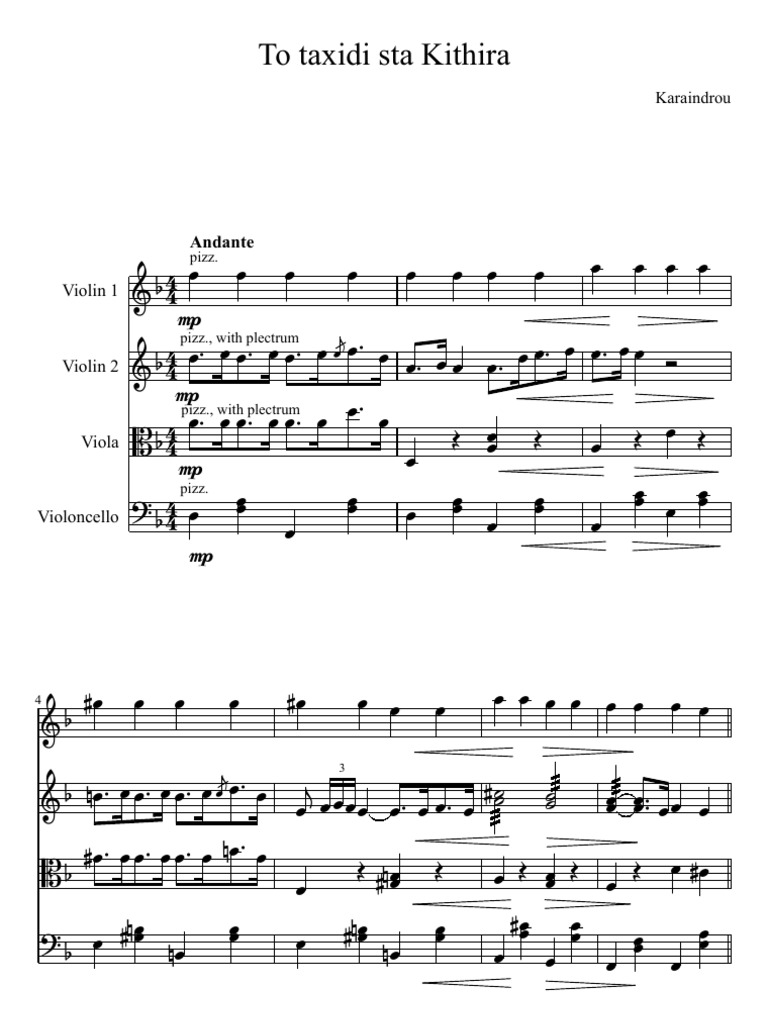 To taxidi sta Kithira

Karaindrou

Andante

pizz.

Violin 1

mp

pizz., with plectrum

Violin 2

mp

pizz., with plectrum

Viola

mp

pizz.

Violoncello

mp

4

3